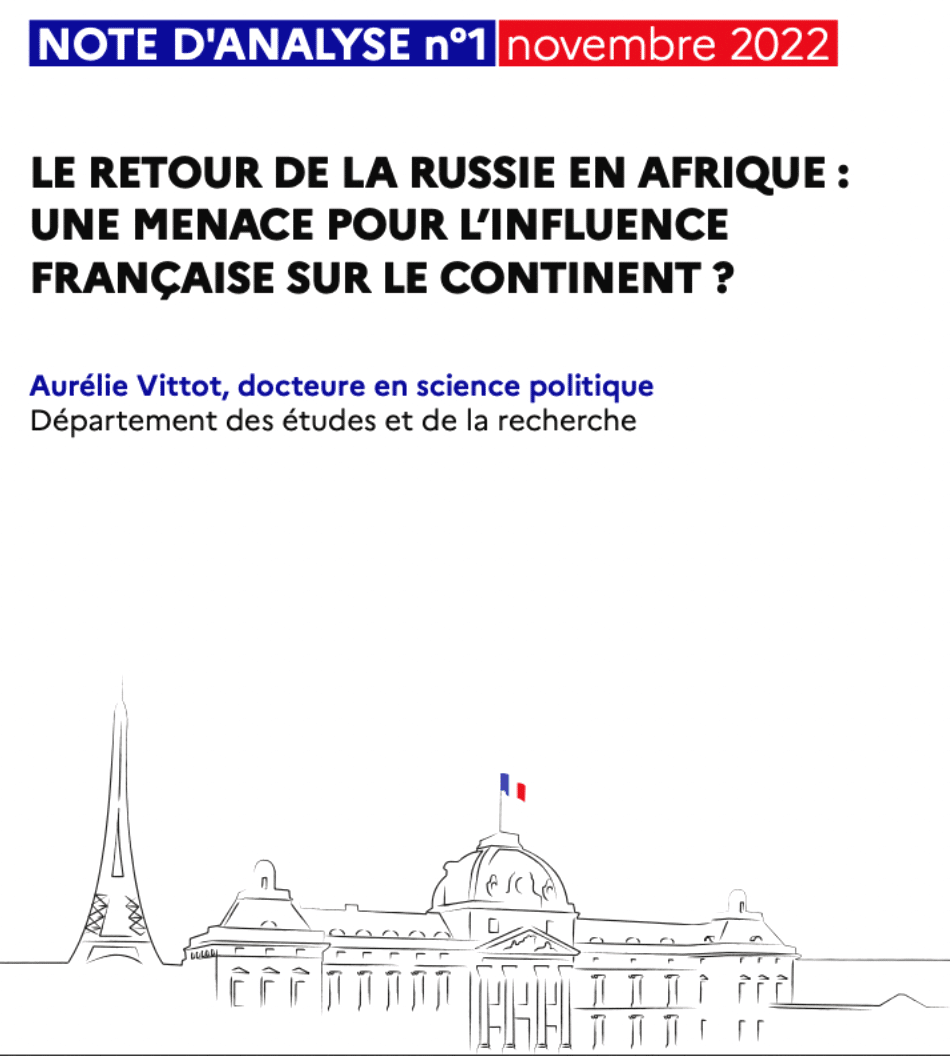 NOTE D'ANALYSE n°1 novembre 2022

LE RETOUR DE LA RUSSIE EN AFRIQUE : UNE MENACE POUR L'INFLUENCE FRANÇAISE SUR LE CONTINENT ?

Aurélie Vittot, docteure en science politique
Département des études et de la recherche